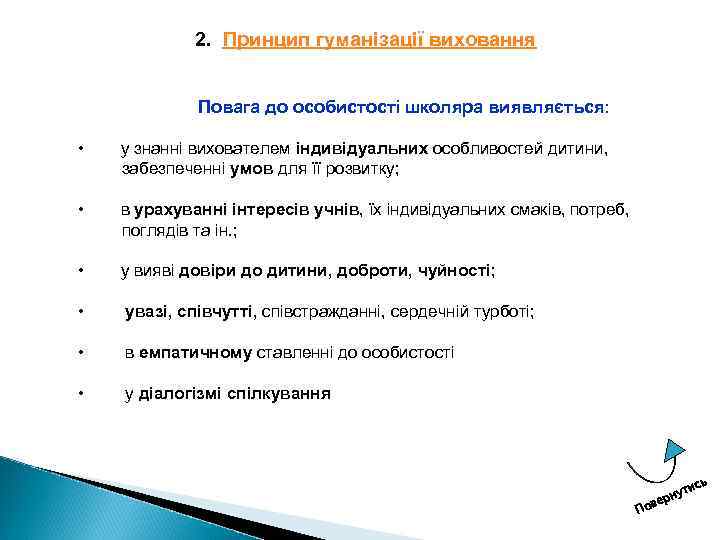 2. Принцип гуманізації виховання

Повага до особистості школяра виявляється:

• у знанні вихователем індивідуальних особливостей дитини, забезпеченні умов для її розвитку;

• в урахуванні інтересів учнів, їх індивідуальних смаків, потреб, поглядів та ін.;

• у вияві довіри до дитини, доброти, чуйності;

• увазі, співчутті, співстражданні, сердечній турботі;

• в емпатичному ставленні до особистості

• у діалогізмі спілкування

Повернутись